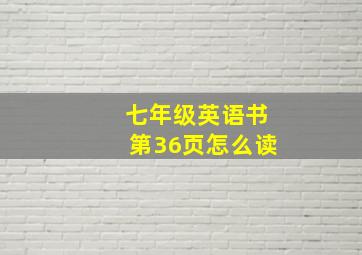 七年级英语书
第36页怎么读